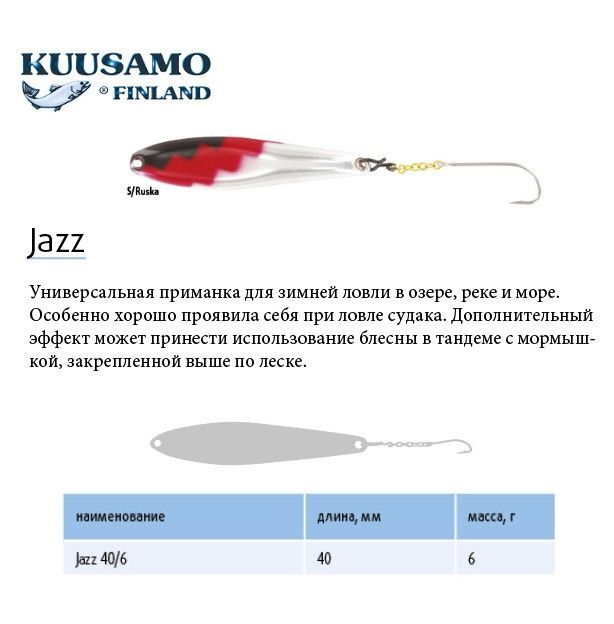 KUUSAMO
® FINLAND

S/Ruska

Jazz

Универсальная приманка для зимней ловли в озере, реке и море. Особенно хорошо проявила себя при ловле судака. Дополнительный эффект может принести использование блесны в тандеме с мормышкой, закрепленной выше по леске.

| наименование | длина, мм | масса, г |
|---|---|---|
| Jazz 40/6 | 40 | 6 |